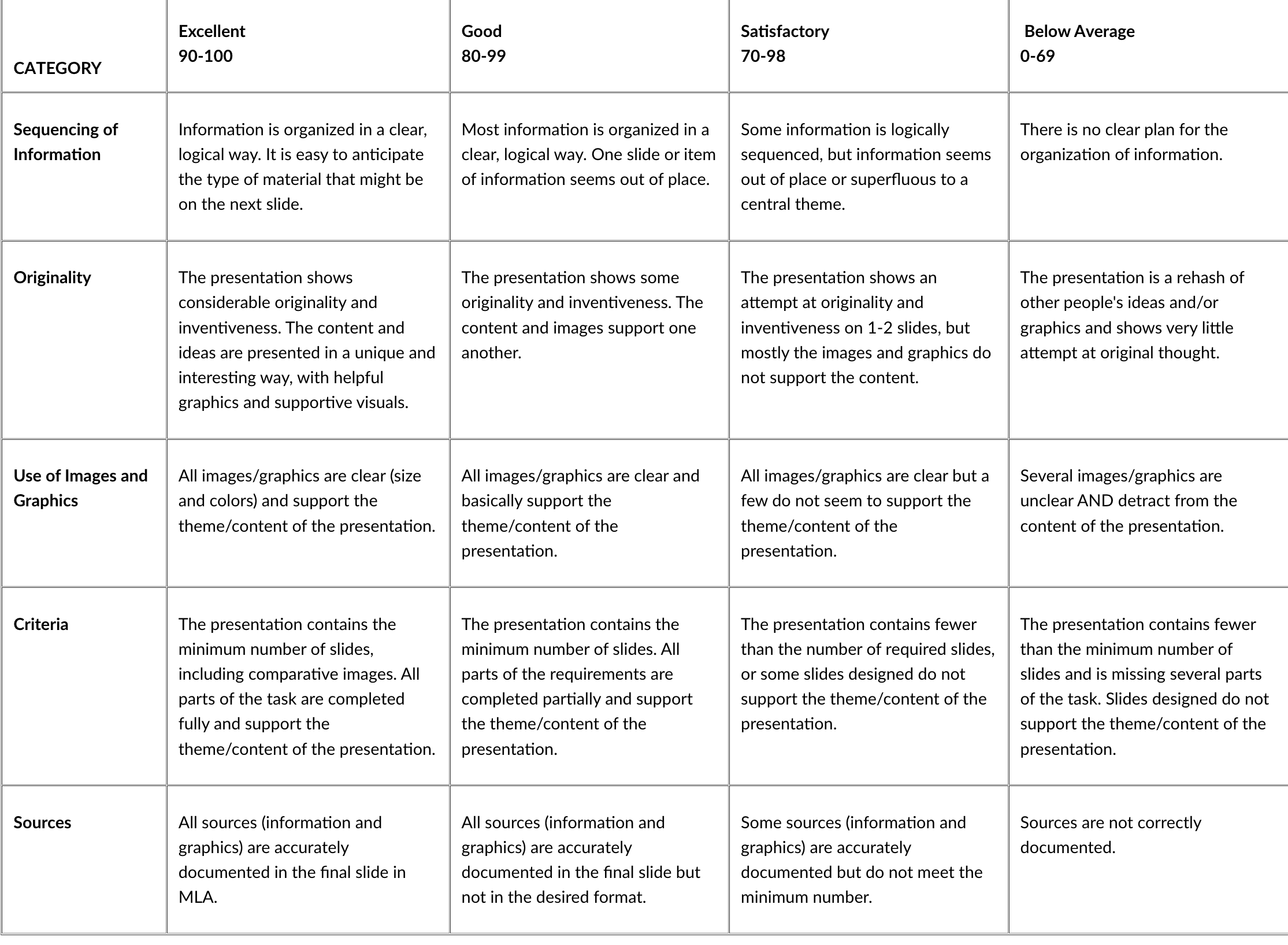 | CATEGORY | Excellent 90-100 | Good 80-99 | Satisfactory 70-98 | Below Average 0-69 |
|---|---|---|---|---|
| Sequencing of Information | Information is organized in a clear, logical way. It is easy to anticipate the type of material that might be on the next slide. | Most information is organized in a clear, logical way. One slide or item of information seems out of place. | Some information is logically sequenced, but information seems out of place or superfluous to a central theme. | There is no clear plan for the organization of information. |
| Originality | The presentation shows considerable originality and inventiveness. The content and ideas are presented in a unique and interesting way, with helpful graphics and supportive visuals. | The presentation shows some originality and inventiveness. The content and images support one another. | The presentation shows an attempt at originality and inventiveness on 1-2 slides, but mostly the images and graphics do not support the content. | The presentation is a rehash of other people's ideas and/or graphics and shows very little attempt at original thought. |
| Use of Images and Graphics | All images/graphics are clear (size and colors) and support the theme/content of the presentation. | All images/graphics are clear and basically support the theme/content of the presentation. | All images/graphics are clear but a few do not seem to support the theme/content of the presentation. | Several images/graphics are unclear AND detract from the content of the presentation. |
| Criteria | The presentation contains the minimum number of slides, including comparative images. All parts of the task are completed fully and support the theme/content of the presentation. | The presentation contains the minimum number of slides. All parts of the requirements are completed partially and support the theme/content of the presentation. | The presentation contains fewer than the number of required slides, or some slides designed do not support the theme/content of the presentation. | The presentation contains fewer than the minimum number of slides and is missing several parts of the task. Slides designed do not support the theme/content of the presentation. |
| Sources | All sources (information and graphics) are accurately documented in the final slide in MLA. | All sources (information and graphics) are accurately documented in the final slide but not in the desired format. | Some sources (information and graphics) are accurately documented but do not meet the minimum number. | Sources are not correctly documented. |